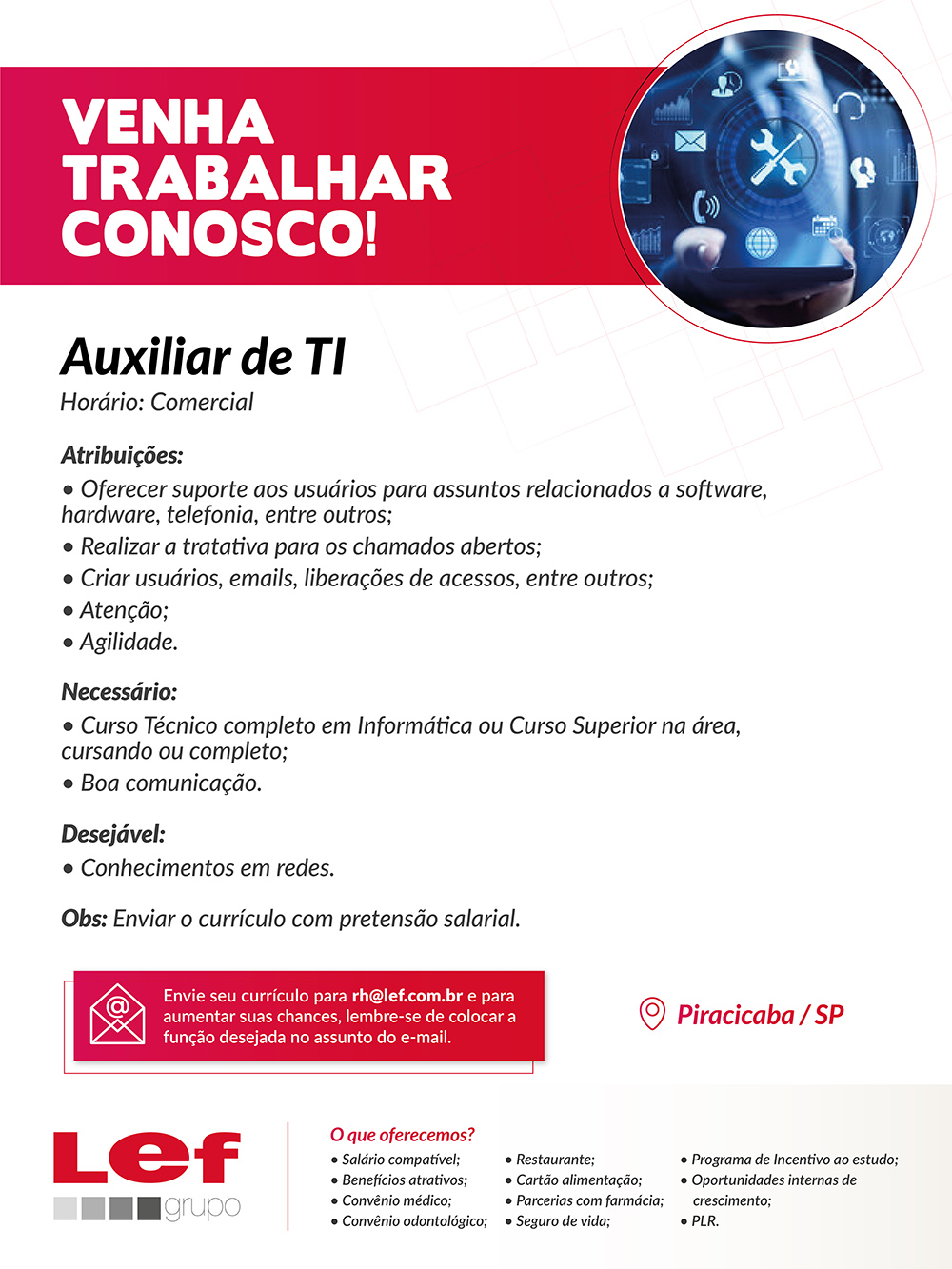 VENHA TRABALHAR CONOSCO!

Auxiliar de TI
Horário: Comercial

Atribuições:
• Oferecer suporte aos usuários para assuntos relacionados a software, hardware, telefonia, entre outros;
• Realizar a tratativa para os chamados abertos;
• Criar usuários, emails, liberações de acessos, entre outros;
• Atenção;
• Agilidade.

Necessário:
• Curso Técnico completo em Informática ou Curso Superior na área, cursando ou completo;
• Boa comunicação.

Desejável:
• Conhecimentos em redes.

Obs: Enviar o currículo com pretensão salarial.

Envie seu currículo para rh@lef.com.br e para aumentar suas chances, lembre-se de colocar a função desejada no assunto do e-mail.

Piracicaba / SP

Lef grupo

O que oferecemos?
• Salário compatível;
• Benefícios atrativos;
• Convênio médico;
• Convênio odontológico;
• Restaurante;
• Cartão alimentação;
• Parcerias com farmácia;
• Seguro de vida;
• Programa de Incentivo ao estudo;
• Oportunidades internas de crescimento;
• PLR.